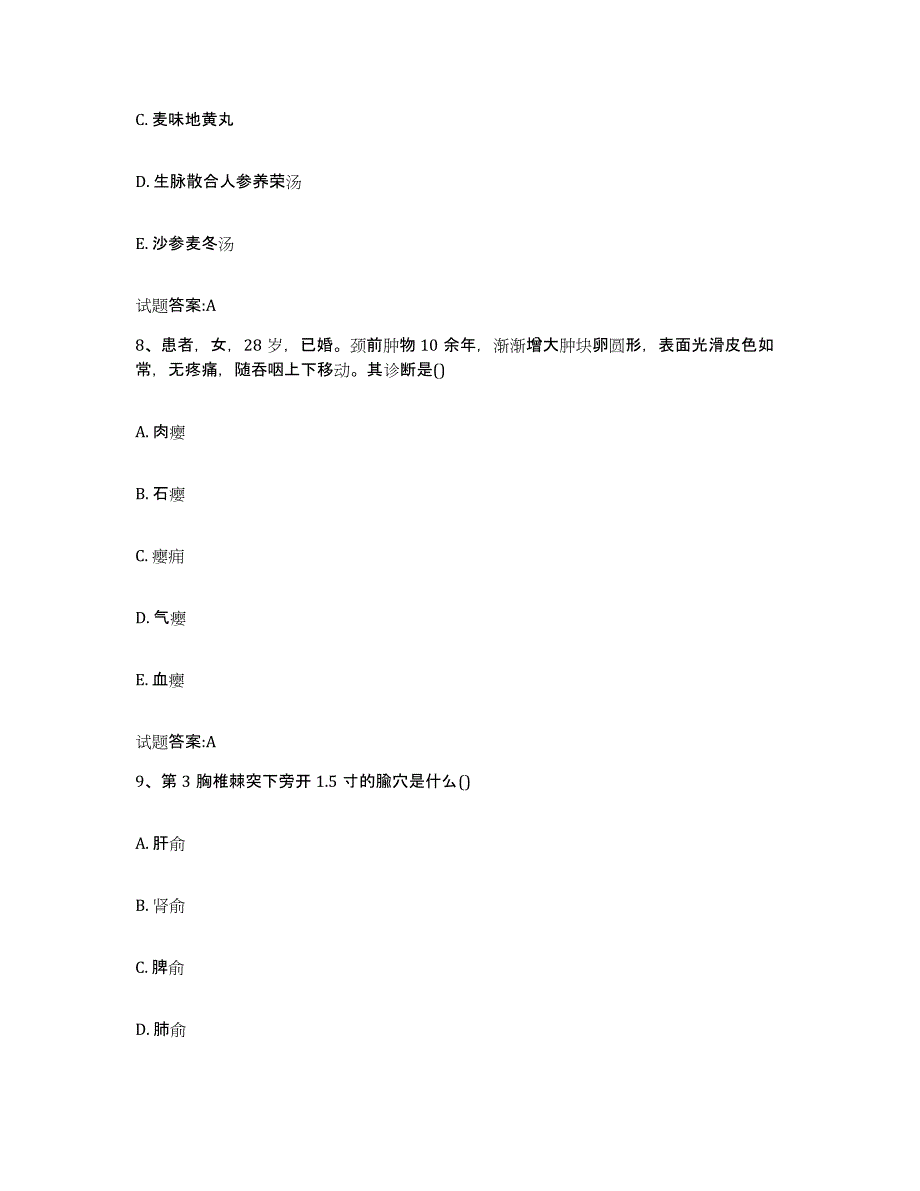 C. 麦味地黄丸

D. 生脉散合人参养荣汤

E. 沙参麦冬汤

试题答案:A

8、患者，女，28 岁，已婚。颈前肿物 10 余年，渐渐增大肿块卵圆形，表面光滑皮色如常，无疼痛，随吞咽上下移动。其诊断是()

A. 肉瘿

B. 石瘿

C. 瘿痈

D. 气瘿

E. 血瘿

试题答案:A

9、第 3 胸椎棘突下旁开 1.5 寸的腧穴是什么()

A. 肝俞

B. 肾俞

C. 脾俞

D. 肺俞